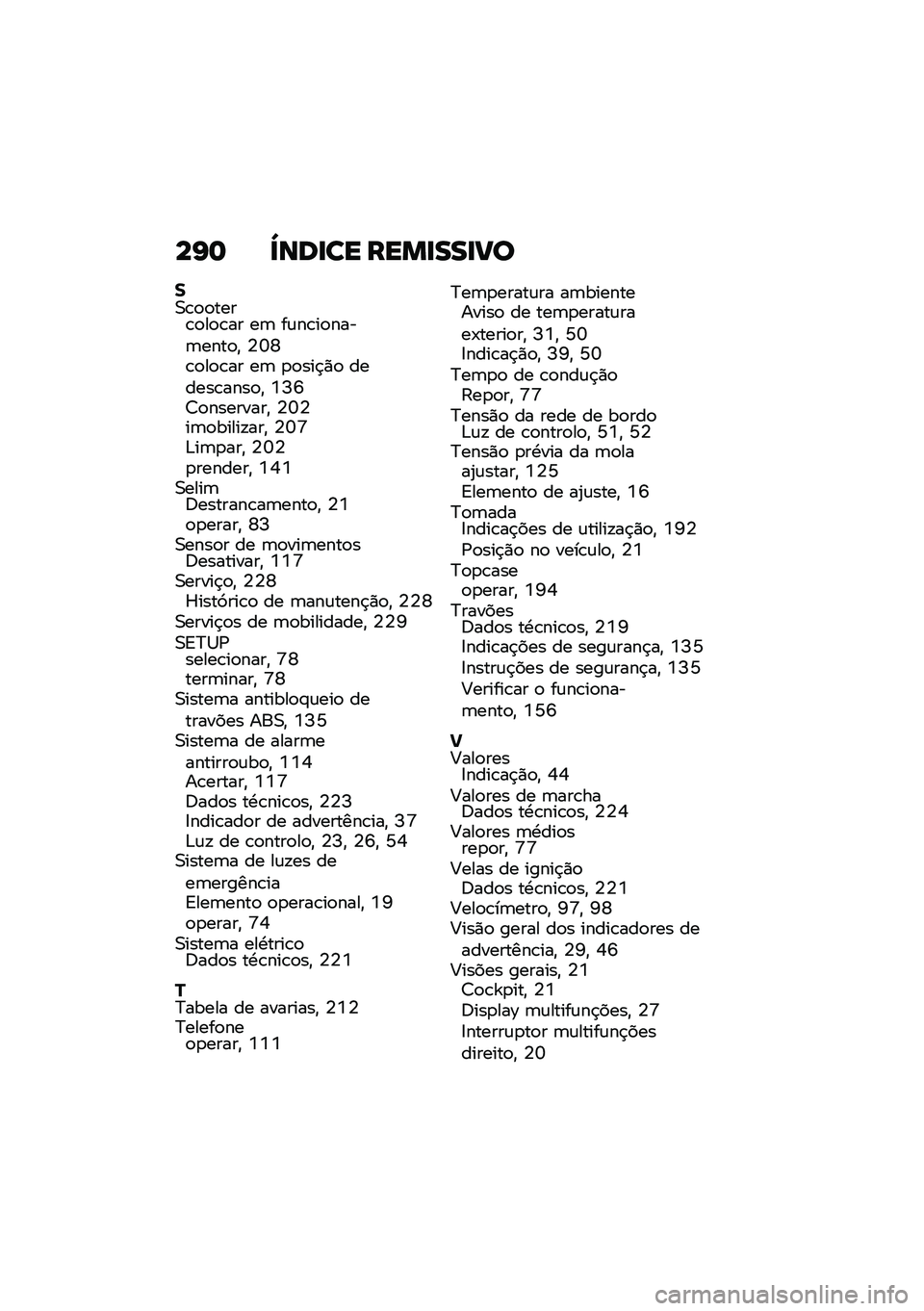 290 ÍNDICE REMISSIVO

S
Scooter
colocar em funcionamento, 208
colocar em posição de descanso, 136
Conservar, 202
imobilizar, 207
Limpar, 202
prender, 141
Selim
Destrancamento, 21
operar, 83
Sensor de movimentos
Desativar, 117
Serviço, 228
Histórico de manutenção, 228
Serviços de mobilidade, 229
SETUP
selecionar, 78
terminar, 78
Sistema antibloqueio de travões ABS, 135
Sistema de alarme antirroubo, 114
Acertar, 117
Dados técnicos, 223
Indicador de advertência, 37
Luz de controlo, 23, 26, 54
Sistema de luzes de emergência
Elemento operacional, 19
operar, 74
Sistema elétrico
Dados técnicos, 221

T
Tabela de avarias, 212
Telefone
operar, 111
Temperatura ambiente
Aviso de temperatura exterior, 31, 50
Indicação, 39, 50
Tempo de condução
Repor, 77
Tensão da rede de bordo
Luz de controlo, 51, 52
Tensão prévia da mola
ajustar, 125
Elemento de ajuste, 16
Tomada
Indicações de utilização, 192
Posição no veículo, 21
Topcase
operar, 194
Travões
Dados técnicos, 219
Indicações de segurança, 135
Instruções de segurança, 135
Verificar o funcionamento, 156

V
Valores
Indicação, 44
Valores de marcha
Dados técnicos, 224
Valores médios
repor, 77
Velas de ignição
Dados técnicos, 221
Velocímetro, 97, 98
Visão geral dos indicadores de advertência, 29, 46
Visões gerais, 21
Cockpit, 21
Display multifunções, 27
Interruptor multifunções direito, 20

carmanualsonline.info